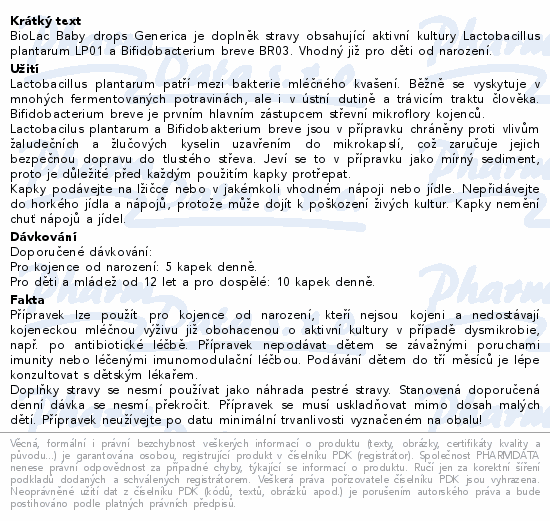 Krátký text
BioLac Baby drops Generica je doplněk stravy obsahující aktivní kultury Lactobacillus plantarum LP01 a Bifidobacterium breve BR03. Vhodný již pro děti od narození.

Užití
Lactobacillus plantarum patří mezi bakterie mléčného kvašení. Běžně se vyskytuje v mnohých fermentovaných potravinách, ale i v ústní dutině a trávicím traktu člověka. Bifidobacterium breve je prvním hlavním zástupcem střevní mikroflory kojenců.
Lactobacilus plantarum a Bifidobakterium breve jsou v přípravku chráněny proti vlivům žaludečních a žlučových kyselin uzavřením do mikrokapslí, což zaručuje jejich bezpečnou dopravu do tlustého střeva. Jeví se to v přípravku jako mírný sediment, proto je důležité před každým použitím kapky protřepat.
Kapky podávejte na lžičce nebo v jakémkoli vhodném nápoji nebo jídle. Nepřidávejte do horkého jídla a nápojů, protože může dojít k poškození živých kultur. Kapky nemění chuť nápojů a jídel.

Dávkování
Doporučené dávkování:
Pro kojence od narození: 5 kapek denně.
Pro děti a mládež od 12 let a pro dospělé: 10 kapek denně.

Fakta
Přípravek lze použít pro kojence od narození, kteří nejsou kojeni a nedostávají kojeneckou mléčnou výživu již obohacenou o aktivní kultury v případě dysmikrobie, např. po antibiotické léčbě. Přípravek nepodávat dětem se závažnými poruchami imunity nebo léčenými imunomodulační léčbou. Podávání dětem do tří měsíců je lépe konzultovat s dětským lékařem.
Doplňky stravy se nesmí používat jako náhrada pestré stravy. Stanovená doporučená denní dávka se nesmí překročit. Přípravek se musí uskladňovat mimo dosah malých dětí. Přípravek neužívejte po datu minimální trvanlivosti vyznačeném na obalu!

Věcná, formální i právní bezchybnost veškerých informací o produktu (texty, obrázky, certifikáty kvality a původu...) je garantována osobou, registrující produkt v číselníku PDK (registrátor). Společnost PHARMDATA nenese právní odpovědnost za případné chyby, týkající se informací o produktu. Ručí jen za korektní šíření podkladů dodaných a schválených registrátorem. Veškerá práva pořizovatele číselníku PDK jsou vyhrazena. Neoprávněné užití dat z číselníku PDK (kódů, textů, obrázků apod.) je porušením autorského práva a bude postihováno podle platných právních předpisů.